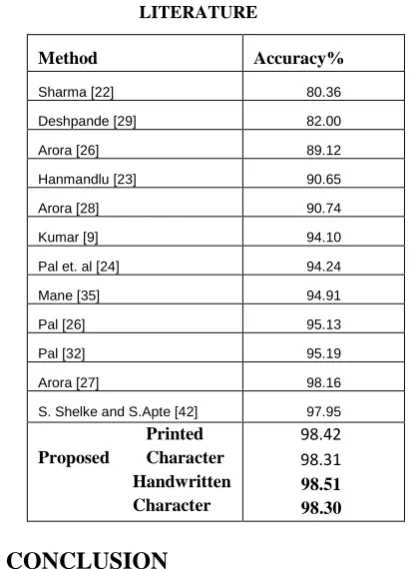 LITERATURE

| Method | Accuracy% |
|---|---|
| Sharma [22] | 80.36 |
| Deshpande [29] | 82.00 |
| Arora [26] | 89.12 |
| Hanmandlu [23] | 90.65 |
| Arora [28] | 90.74 |
| Kumar [9] | 94.10 |
| Pal et. al [24] | 94.24 |
| Mane [35] | 94.91 |
| Pal [26] | 95.13 |
| Pal [32] | 95.19 |
| Arora [27] | 98.16 |
| S. Shelke and S.Apte [42] | 97.95 |
| Proposed Printed Character Handwritten Character | 98.42 98.31 98.51 98.30 |

CONCLUSION